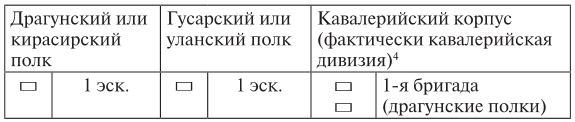 | Драгунский или кирасирский полк | | Гусарский или уланский полк | | Кавалерийский корпус (фактически кавалерийская дивизия)$^4$ | |
|---|---|---|---|---|---|
| ▭ | 1 эск. | ▭ | 1 эск. | ▭ ▭ | 1-я бригада (драгунские полки) |